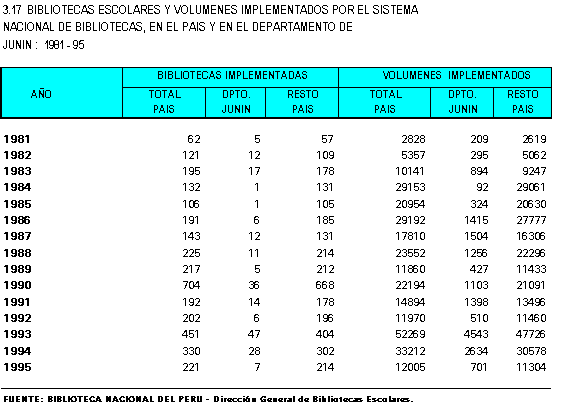 3.17 BIBLIOTECAS ESCOLARES Y VOLUMENES IMPLEMENTADOS POR EL SISTEMA NACIONAL DE BIBLIOTECAS, EN EL PAIS Y EN EL DEPARTAMENTO DE JUNIN : 1981 - 95

| AÑO | BIBLIOTECAS IMPLEMENTADAS TOTAL PAIS | BIBLIOTECAS IMPLEMENTADAS DPTO. JUNIN | BIBLIOTECAS IMPLEMENTADAS RESTO PAIS | VOLUMENES IMPLEMENTADOS TOTAL PAIS | VOLUMENES IMPLEMENTADOS DPTO. JUNIN | VOLUMENES IMPLEMENTADOS RESTO PAIS |
|---|---|---|---|---|---|---|
| 1981 | 62 | 5 | 57 | 2828 | 209 | 2619 |
| 1982 | 121 | 12 | 109 | 5357 | 295 | 5062 |
| 1983 | 195 | 17 | 178 | 10141 | 894 | 9247 |
| 1984 | 132 | 1 | 131 | 29153 | 92 | 29061 |
| 1985 | 106 | 1 | 105 | 20954 | 324 | 20630 |
| 1986 | 191 | 6 | 185 | 29192 | 1415 | 27777 |
| 1987 | 143 | 12 | 131 | 17810 | 1504 | 16306 |
| 1988 | 225 | 11 | 214 | 23552 | 1256 | 22296 |
| 1989 | 217 | 5 | 212 | 11860 | 427 | 11433 |
| 1990 | 704 | 36 | 668 | 22194 | 1103 | 21091 |
| 1991 | 192 | 14 | 178 | 14894 | 1398 | 13496 |
| 1992 | 202 | 6 | 196 | 11970 | 510 | 11460 |
| 1993 | 451 | 47 | 404 | 52269 | 4543 | 47726 |
| 1994 | 330 | 28 | 302 | 33212 | 2634 | 30578 |
| 1995 | 221 | 7 | 214 | 12005 | 701 | 11304 |

FUENTE: BIBLIOTECA NACIONAL DEL PERU - Dirección General de Bibliotecas Escolares.